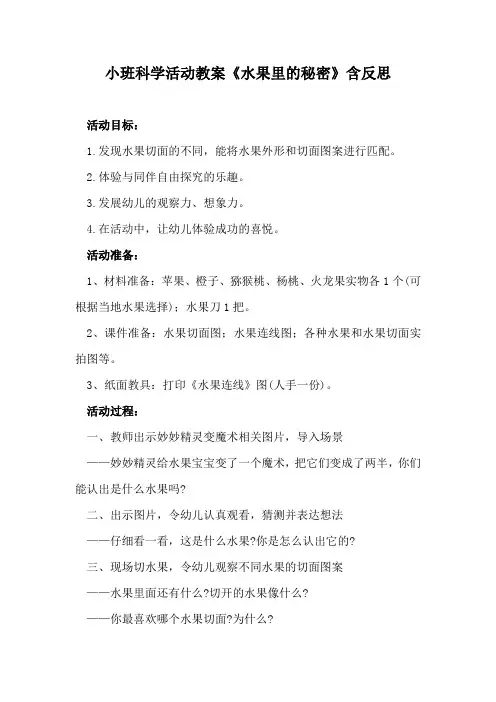 小班科学活动教案《水果里的秘密》含反思

活动目标：

1.发现水果切面的不同，能将水果外形和切面图案进行匹配。

2.体验与同伴自由探究的乐趣。

3.发展幼儿的观察力、想象力。

4.在活动中，让幼儿体验成功的喜悦。

活动准备：

1、材料准备：苹果、橙子、猕猴桃、杨桃、火龙果实物各1个(可根据当地水果选择)；水果刀1把。

2、课件准备：水果切面图；水果连线图；各种水果和水果切面实拍图等。

3、纸面教具：打印《水果连线》图(人手一份)。

活动过程：

一、教师出示妙妙精灵变魔术相关图片，导入场景

——妙妙精灵给水果宝宝变了一个魔术，把它们变成了两半，你们能认出是什么水果吗?

二、出示图片，令幼儿认真观看，猜测并表达想法

——仔细看一看，这是什么水果?你是怎么认出它的?

三、现场切水果，令幼儿观察不同水果的切面图案

——水果里面还有什么?切开的水果像什么?

——你最喜欢哪个水果切面?为什么?